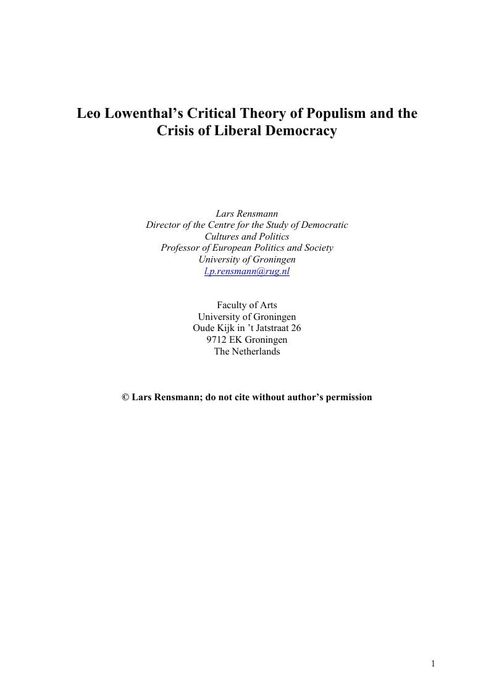 Leo Lowenthal's Critical Theory of Populism and the Crisis of Liberal Democracy

Lars Rensmann
Director of the Centre for the Study of Democratic Cultures and Politics
Professor of European Politics and Society
University of Groningen
l.p.rensmann@rug.nl

Faculty of Arts
University of Groningen
Oude Kijk in 't Jatstraat 26
9712 EK Groningen
The Netherlands

© Lars Rensmann; do not cite without author's permission

1